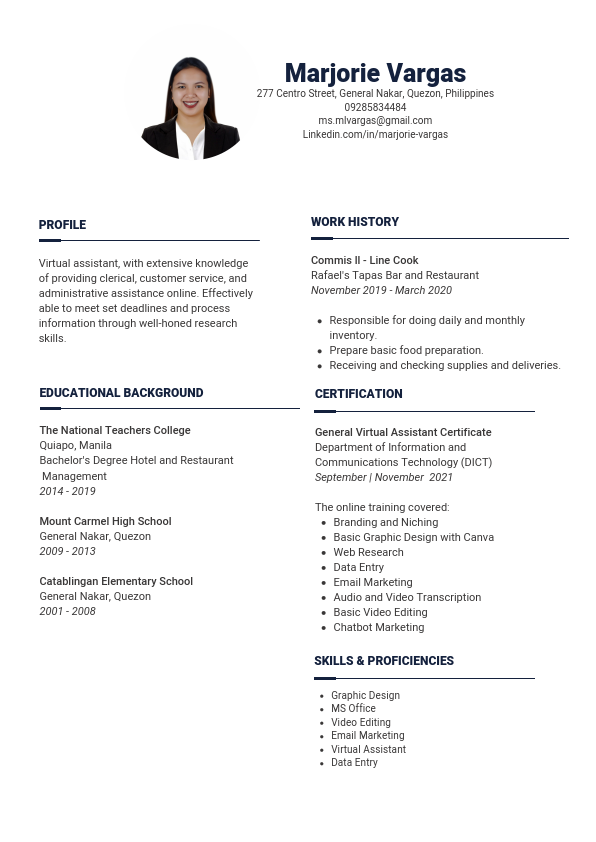 Marjorie Vargas
277 Centro Street, General Nakar, Quezon, Philippines
09285834484
ms.mlvargas@gmail.com
Linkedin.com/in/marjorie-vargas

PROFILE

Virtual assistant, with extensive knowledge of providing clerical, customer service, and administrative assistance online. Effectively able to meet set deadlines and process information through well-honed research skills.

EDUCATIONAL BACKGROUND

The National Teachers College
Quiapo, Manila
Bachelor's Degree Hotel and Restaurant Management
2014 - 2019

Mount Carmel High School
General Nakar, Quezon
2009 - 2013

Catablingan Elementary School
General Nakar, Quezon
2001 - 2008

WORK HISTORY

Commis II - Line Cook
Rafael's Tapas Bar and Restaurant
November 2019 - March 2020

- Responsible for doing daily and monthly inventory.
- Prepare basic food preparation.
- Receiving and checking supplies and deliveries.

CERTIFICATION

General Virtual Assistant Certificate
Department of Information and Communications Technology (DICT)
September | November 2021

The online training covered:
- Branding and Niching
- Basic Graphic Design with Canva
- Web Research
- Data Entry
- Email Marketing
- Audio and Video Transcription
- Basic Video Editing
- Chatbot Marketing

SKILLS & PROFICIENCIES

- Graphic Design
- MS Office
- Video Editing
- Email Marketing
- Virtual Assistant
- Data Entry